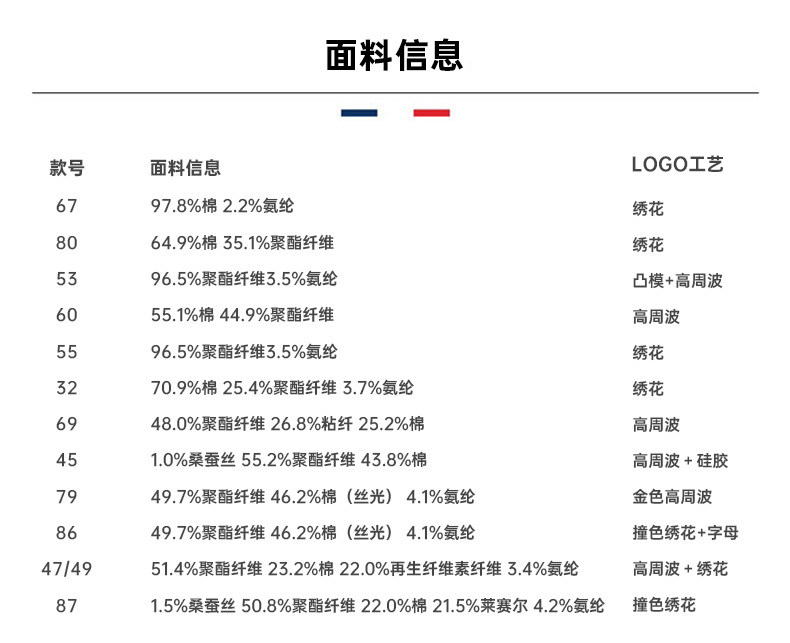 面料信息

| 款号 | 面料信息 | LOGO工艺 |
|---|---|---|
| 67 | 97.8%棉 2.2%氨纶 | 绣花 |
| 80 | 64.9%棉 35.1%聚酯纤维 | 绣花 |
| 53 | 96.5%聚酯纤维3.5%氨纶 | 凸模+高周波 |
| 60 | 55.1%棉 44.9%聚酯纤维 | 高周波 |
| 55 | 96.5%聚酯纤维3.5%氨纶 | 绣花 |
| 32 | 70.9%棉 25.4%聚酯纤维 3.7%氨纶 | 绣花 |
| 69 | 48.0%聚酯纤维 26.8%粘纤 25.2%棉 | 高周波 |
| 45 | 1.0%桑蚕丝 55.2%聚酯纤维 43.8%棉 | 高周波 + 硅胶 |
| 79 | 49.7%聚酯纤维 46.2%棉（丝光） 4.1%氨纶 | 金色高周波 |
| 86 | 49.7%聚酯纤维 46.2%棉（丝光） 4.1%氨纶 | 撞色绣花+字母 |
| 47/49 | 51.4%聚酯纤维 23.2%棉 22.0%再生纤维素纤维 3.4%氨纶 | 高周波 + 绣花 |
| 87 | 1.5%桑蚕丝 50.8%聚酯纤维 22.0%棉 21.5%莱赛尔 4.2%氨纶 | 撞色绣花 |